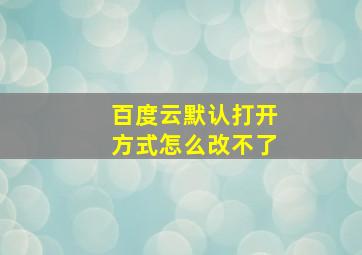 百度云默认打开方式怎么改不了